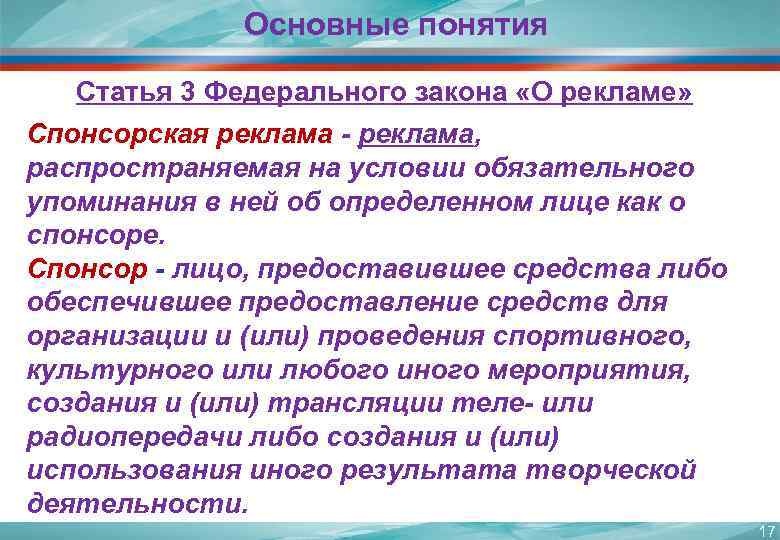 Основные понятия

Статья 3 Федерального закона «О рекламе»

Спонсорская реклама - реклама, распространяемая на условии обязательного упоминания в ней об определенном лице как о спонсоре.

Спонсор - лицо, предоставившее средства либо обеспечившее предоставление средств для организации и (или) проведения спортивного, культурного или любого иного мероприятия, создания и (или) трансляции теле- или радиопередачи либо создания и (или) использования иного результата творческой деятельности.

17